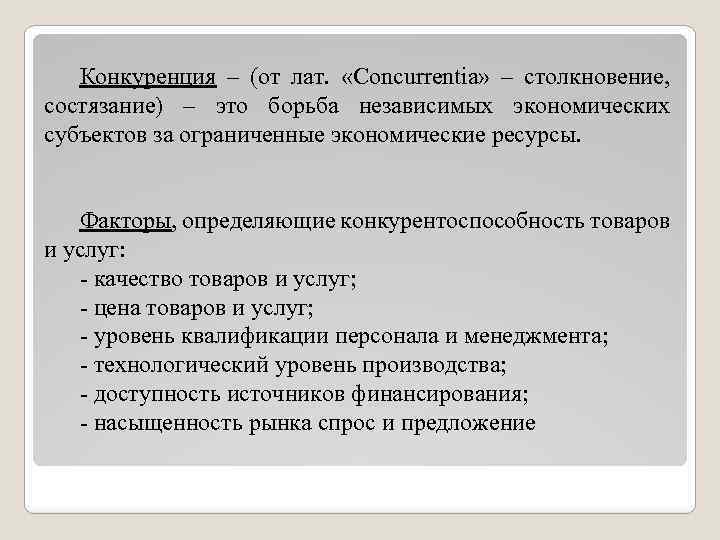 Конкуренция – (от лат. «Concurrentia» – столкновение, состязание) – это борьба независимых экономических субъектов за ограниченные экономические ресурсы.

Факторы, определяющие конкурентоспособность товаров и услуг:
- качество товаров и услуг;
- цена товаров и услуг;
- уровень квалификации персонала и менеджмента;
- технологический уровень производства;
- доступность источников финансирования;
- насыщенность рынка спрос и предложение